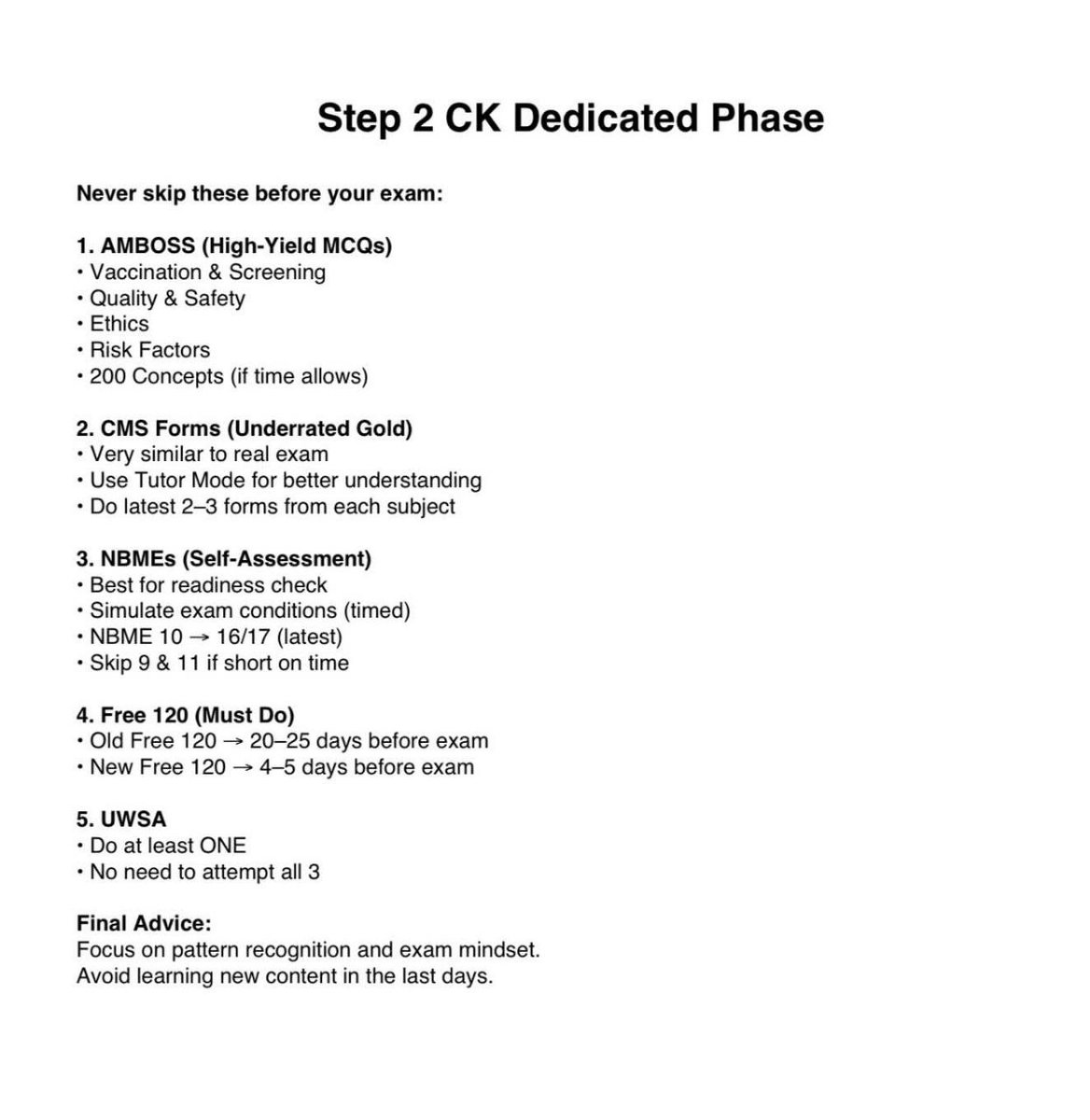 Step 2 CK Dedicated Phase

Never skip these before your exam:

1. AMBOSS (High-Yield MCQs)
• Vaccination & Screening
• Quality & Safety
• Ethics
• Risk Factors
• 200 Concepts (if time allows)

2. CMS Forms (Underrated Gold)
• Very similar to real exam
• Use Tutor Mode for better understanding
• Do latest 2–3 forms from each subject

3. NBMEs (Self-Assessment)
• Best for readiness check
• Simulate exam conditions (timed)
• NBME 10 → 16/17 (latest)
• Skip 9 & 11 if short on time

4. Free 120 (Must Do)
• Old Free 120 → 20–25 days before exam
• New Free 120 → 4–5 days before exam

5. UWSA
• Do at least ONE
• No need to attempt all 3

Final Advice:
Focus on pattern recognition and exam mindset.
Avoid learning new content in the last days.